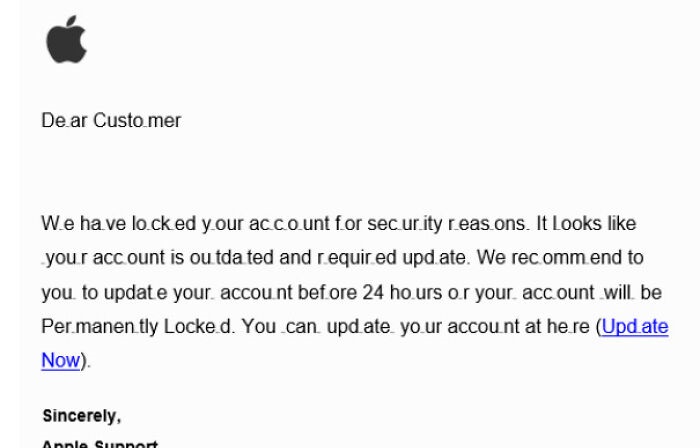 De.ar Custo.mer

W.e ha.ve lo.ck.ed y.our ac.c.o.unt f.or sec.ur.ity r.eas.ons. It l.ooks like .you.r acc.ount is ou.tda.ted and r.equir.ed upd.ate. We rec.omm.end to you. to updat.e your. accou.nt bef.ore 24 ho.urs o.r your. acc.ount .will. be Per.manen.tly Locke.d. You .can. upd.ate. yo.ur accou.nt at he.re (Upd.ate Now).

Sincerely,
Apple Support